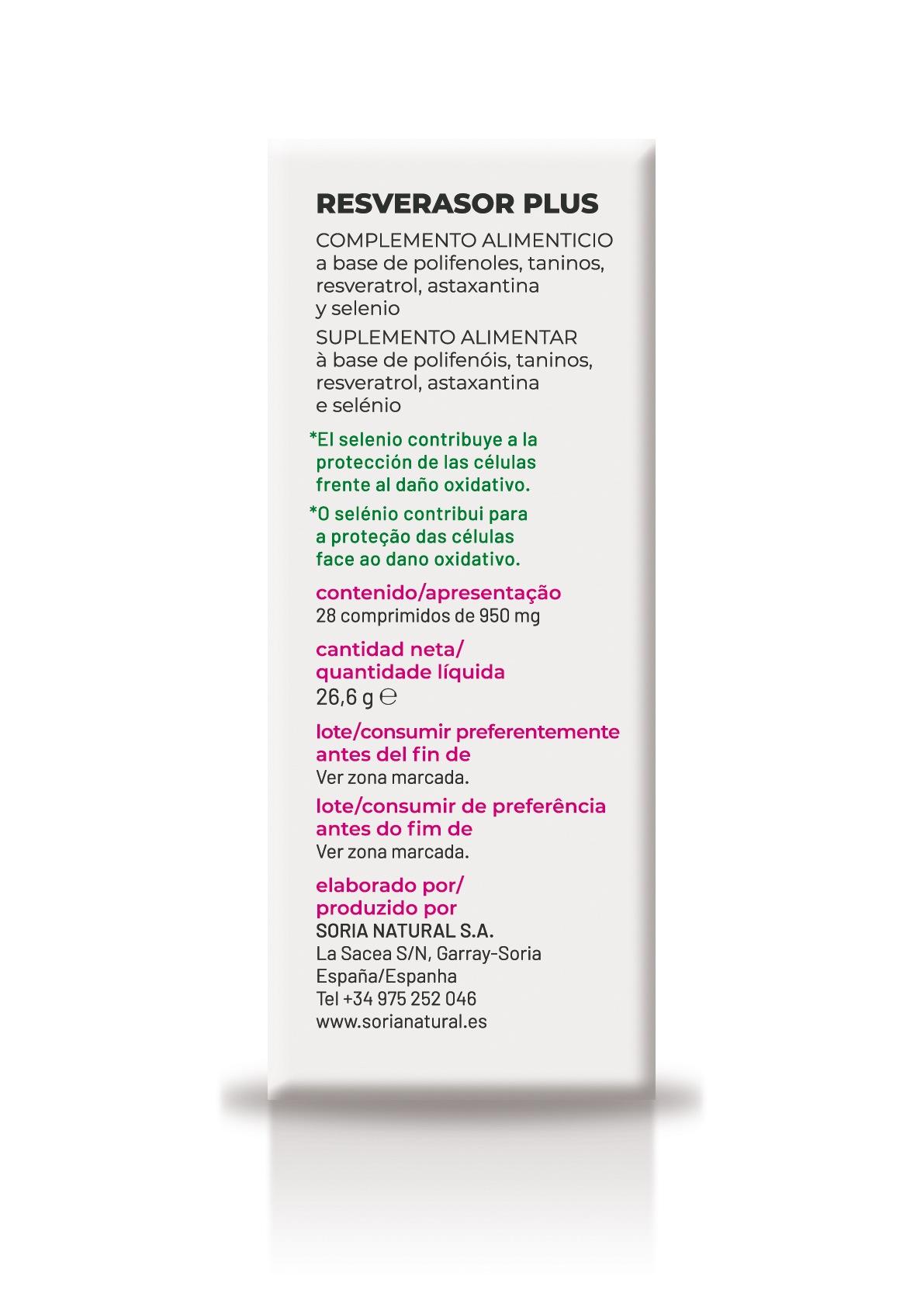 RESVERASOR PLUS

COMPLEMENTO ALIMENTICIO a base de polifenoles, taninos, resveratrol, astaxantina y selenio

SUPLEMENTO ALIMENTAR à base de polifenóis, taninos, resveratrol, astaxantina e selénio

*El selenio contribuye a la protección de las células frente al daño oxidativo.

*O selénio contribui para a proteção das células face ao dano oxidativo.

contenido/apresentação
28 comprimidos de 950 mg

cantidad neta/
quantidade líquida
26,6 g ℮

lote/consumir preferentemente antes del fin de
Ver zona marcada.

lote/consumir de preferência antes do fim de
Ver zona marcada.

elaborado por/
produzido por
SORIA NATURAL S.A.
La Sacea S/N, Garray-Soria
España/Espanha
Tel +34 975 252 046
www.sorianatural.es